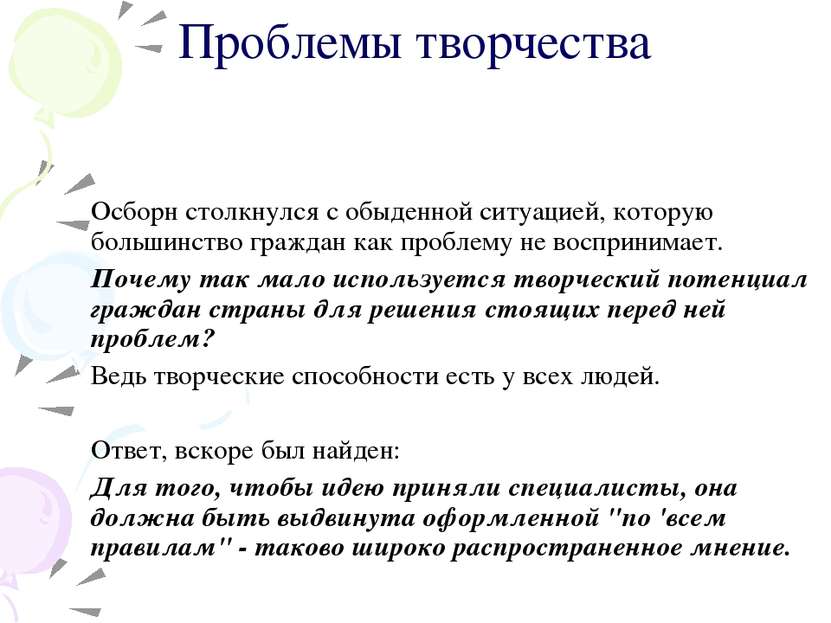 Проблемы творчества

Осборн столкнулся с обыденной ситуацией, которую большинство граждан как проблему не воспринимает.

Почему так мало используется творческий потенциал граждан страны для решения стоящих перед ней проблем?

Ведь творческие способности есть у всех людей.

Ответ, вскоре был найден:

Для того, чтобы идею приняли специалисты, она должна быть выдвинута оформленной "по 'всем правилам" - таково широко распространенное мнение.